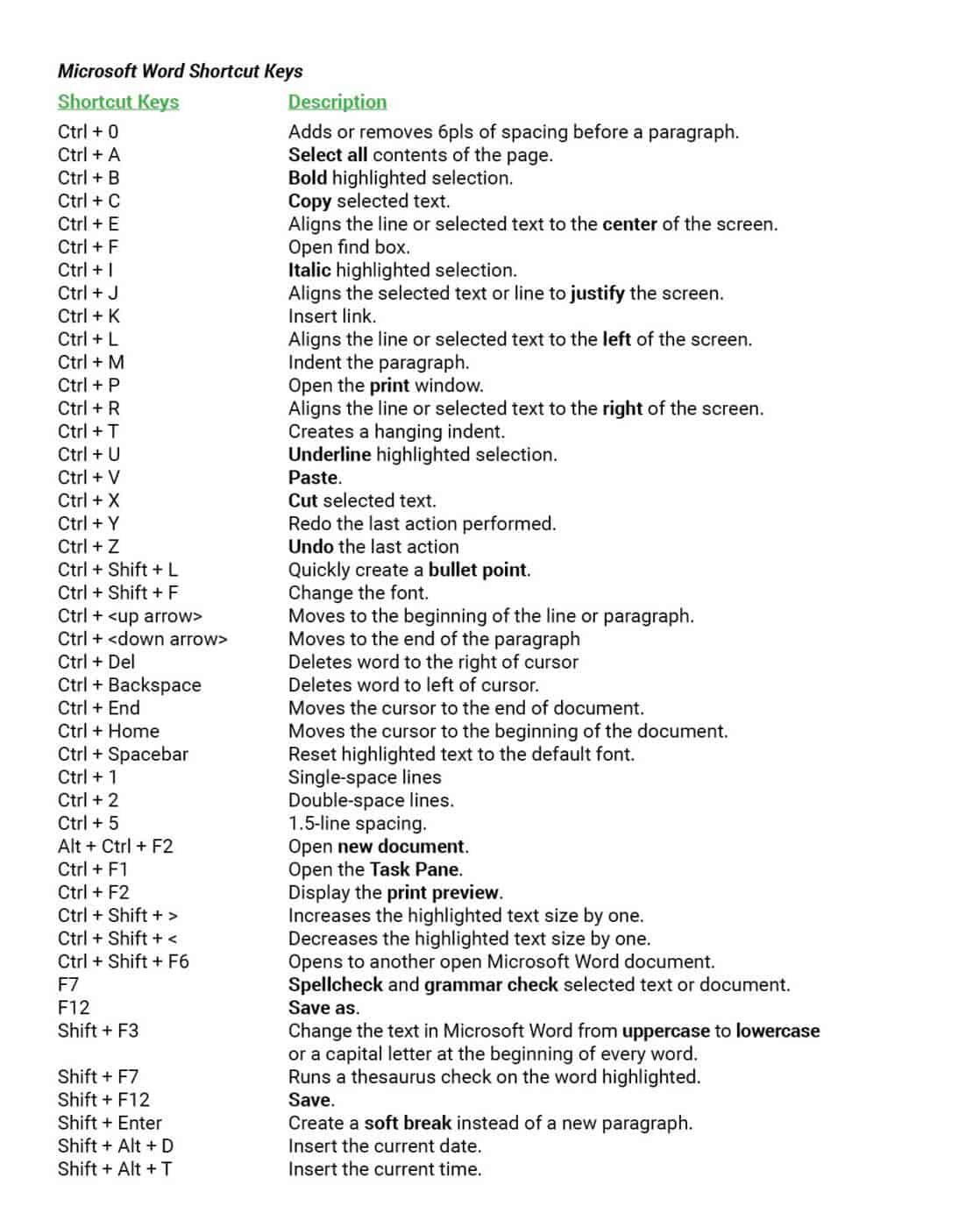 Microsoft Word Shortcut Keys

| Shortcut Keys | Description |
|---|---|
| Ctrl + 0 | Adds or removes 6pls of spacing before a paragraph. |
| Ctrl + A | Select all contents of the page. |
| Ctrl + B | Bold highlighted selection. |
| Ctrl + C | Copy selected text. |
| Ctrl + E | Aligns the line or selected text to the center of the screen. |
| Ctrl + F | Open find box. |
| Ctrl + I | Italic highlighted selection. |
| Ctrl + J | Aligns the selected text or line to justify the screen. |
| Ctrl + K | Insert link. |
| Ctrl + L | Aligns the line or selected text to the left of the screen. |
| Ctrl + M | Indent the paragraph. |
| Ctrl + P | Open the print window. |
| Ctrl + R | Aligns the line or selected text to the right of the screen. |
| Ctrl + T | Creates a hanging indent. |
| Ctrl + U | Underline highlighted selection. |
| Ctrl + V | Paste. |
| Ctrl + X | Cut selected text. |
| Ctrl + Y | Redo the last action performed. |
| Ctrl + Z | Undo the last action |
| Ctrl + Shift + L | Quickly create a bullet point. |
| Ctrl + Shift + F | Change the font. |
| Ctrl + <up arrow> | Moves to the beginning of the line or paragraph. |
| Ctrl + <down arrow> | Moves to the end of the paragraph |
| Ctrl + Del | Deletes word to the right of cursor |
| Ctrl + Backspace | Deletes word to left of cursor. |
| Ctrl + End | Moves the cursor to the end of document. |
| Ctrl + Home | Moves the cursor to the beginning of the document. |
| Ctrl + Spacebar | Reset highlighted text to the default font. |
| Ctrl + 1 | Single-space lines |
| Ctrl + 2 | Double-space lines. |
| Ctrl + 5 | 1.5-line spacing. |
| Alt + Ctrl + F2 | Open new document. |
| Ctrl + F1 | Open the Task Pane. |
| Ctrl + F2 | Display the print preview. |
| Ctrl + Shift + > | Increases the highlighted text size by one. |
| Ctrl + Shift + < | Decreases the highlighted text size by one. |
| Ctrl + Shift + F6 | Opens to another open Microsoft Word document. |
| F7 | Spellcheck and grammar check selected text or document. |
| F12 | Save as. |
| Shift + F3 | Change the text in Microsoft Word from uppercase to lowercase or a capital letter at the beginning of every word. |
| Shift + F7 | Runs a thesaurus check on the word highlighted. |
| Shift + F12 | Save. |
| Shift + Enter | Create a soft break instead of a new paragraph. |
| Shift + Alt + D | Insert the current date. |
| Shift + Alt + T | Insert the current time. |